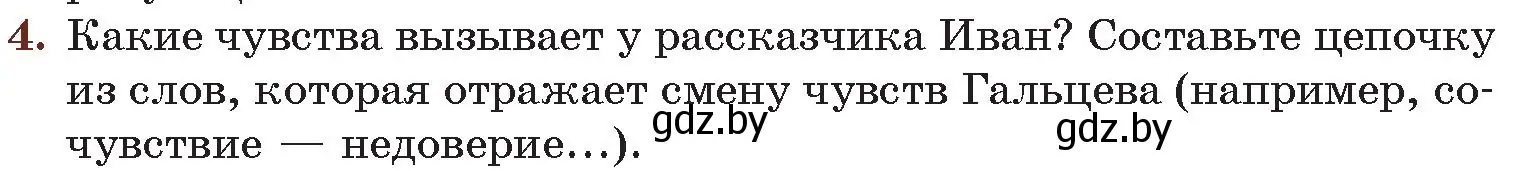 4. Какие чувства вызывает у рассказчика Иван? Составьте цепочку из слов, которая отражает смену чувств Гальцева (например, сочувствие — недоверие…).

gdz.by gdz.by